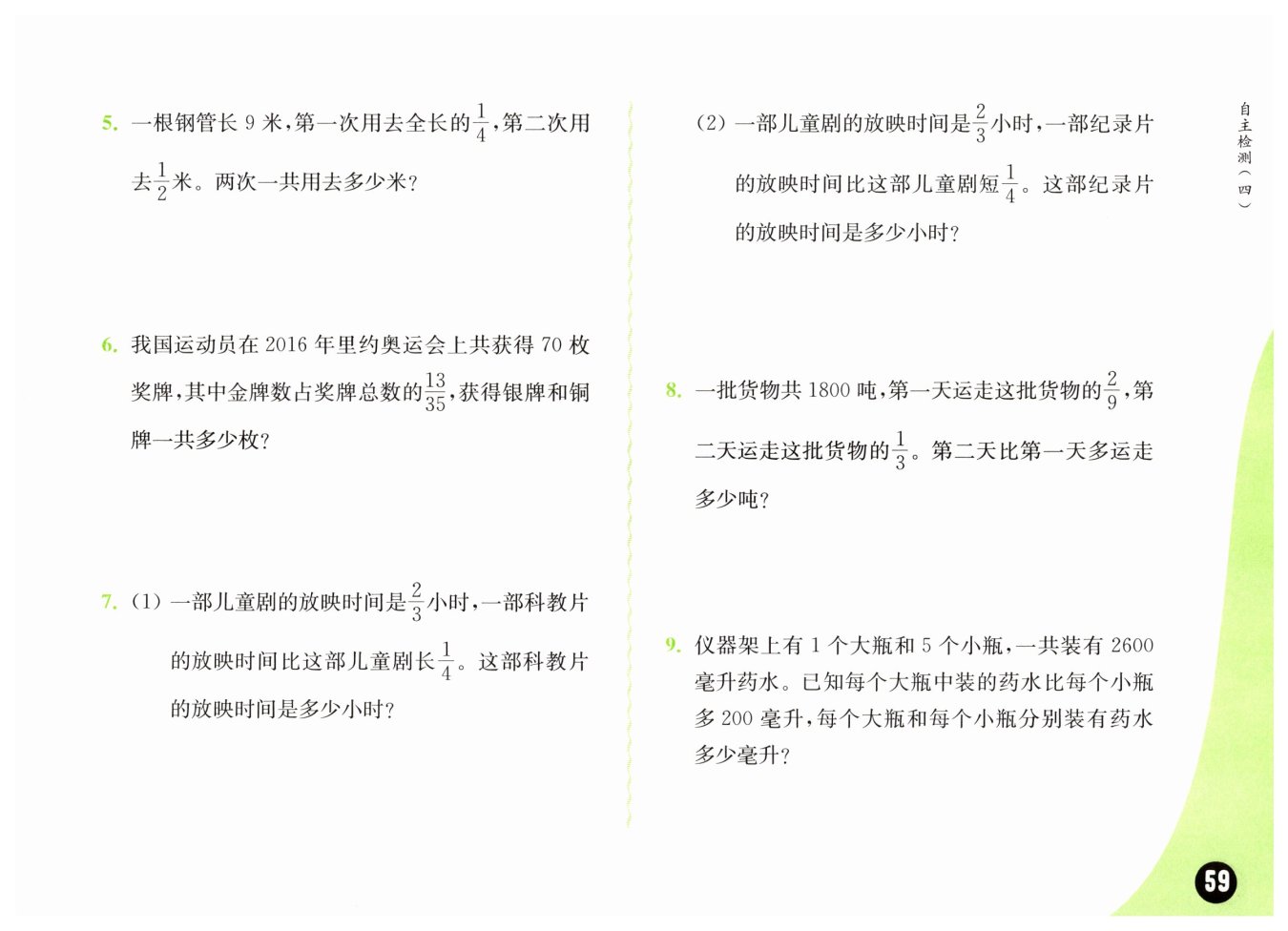 5. 一根钢管长 9 米，第一次用去全长的$\frac{1}{4}$，第二次用去$\frac{1}{2}$米。两次一共用去多少米？

6. 我国运动员在 2016 年里约奥运会上共获得 70 枚奖牌，其中金牌数占奖牌总数的$\frac{13}{35}$，获得银牌和铜牌一共多少枚？

7. (1) 一部儿童剧的放映时间是$\frac{2}{3}$小时，一部科教片的放映时间比这部儿童剧长$\frac{1}{4}$。这部科教片的放映时间是多少小时？

(2) 一部儿童剧的放映时间是$\frac{2}{3}$小时，一部纪录片的放映时间比这部儿童剧短$\frac{1}{4}$。这部纪录片的放映时间是多少小时？

8. 一批货物共 1800 吨，第一天运走这批货物的$\frac{2}{9}$，第二天运走这批货物的$\frac{1}{3}$。第二天比第一天多运走多少吨？

9. 仪器架上有 1 个大瓶和 5 个小瓶，一共装有 2600 毫升药水。已知每个大瓶中装的药水比每个小瓶多 200 毫升，每个大瓶和每个小瓶分别装有药水多少毫升？

自主检测（四）

59